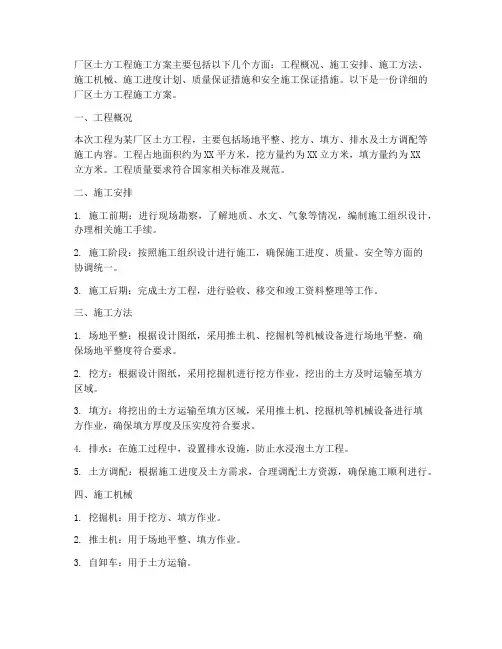 厂区土方工程施工方案主要包括以下几个方面：工程概况、施工安排、施工方法、施工机械、施工进度计划、质量保证措施和安全施工保证措施。以下是一份详细的厂区土方工程施工方案。

一、工程概况

本次工程为某厂区土方工程，主要包括场地平整、挖方、填方、排水及土方调配等施工内容。工程占地面积约为XX平方米，挖方量约为XX立方米，填方量约为XX立方米。工程质量要求符合国家相关标准及规范。

二、施工安排

1. 施工前期：进行现场勘察，了解地质、水文、气象等情况，编制施工组织设计，办理相关施工手续。

2. 施工阶段：按照施工组织设计进行施工，确保施工进度、质量、安全等方面的协调统一。

3. 施工后期：完成土方工程，进行验收、移交和竣工资料整理等工作。

三、施工方法

1. 场地平整：根据设计图纸，采用推土机、挖掘机等机械设备进行场地平整，确保场地平整度符合要求。

2. 挖方：根据设计图纸，采用挖掘机进行挖方作业，挖出的土方及时运输至填方区域。

3. 填方：将挖出的土方运输至填方区域，采用推土机、挖掘机等机械设备进行填方作业，确保填方厚度及压实度符合要求。

4. 排水：在施工过程中，设置排水设施，防止水浸泡土方工程。

5. 土方调配：根据施工进度及土方需求，合理调配土方资源，确保施工顺利进行。

四、施工机械

1. 挖掘机：用于挖方、填方作业。

2. 推土机：用于场地平整、填方作业。

3. 自卸车：用于土方运输。